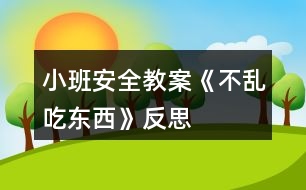 小班安全教案《不乱吃东西》反思